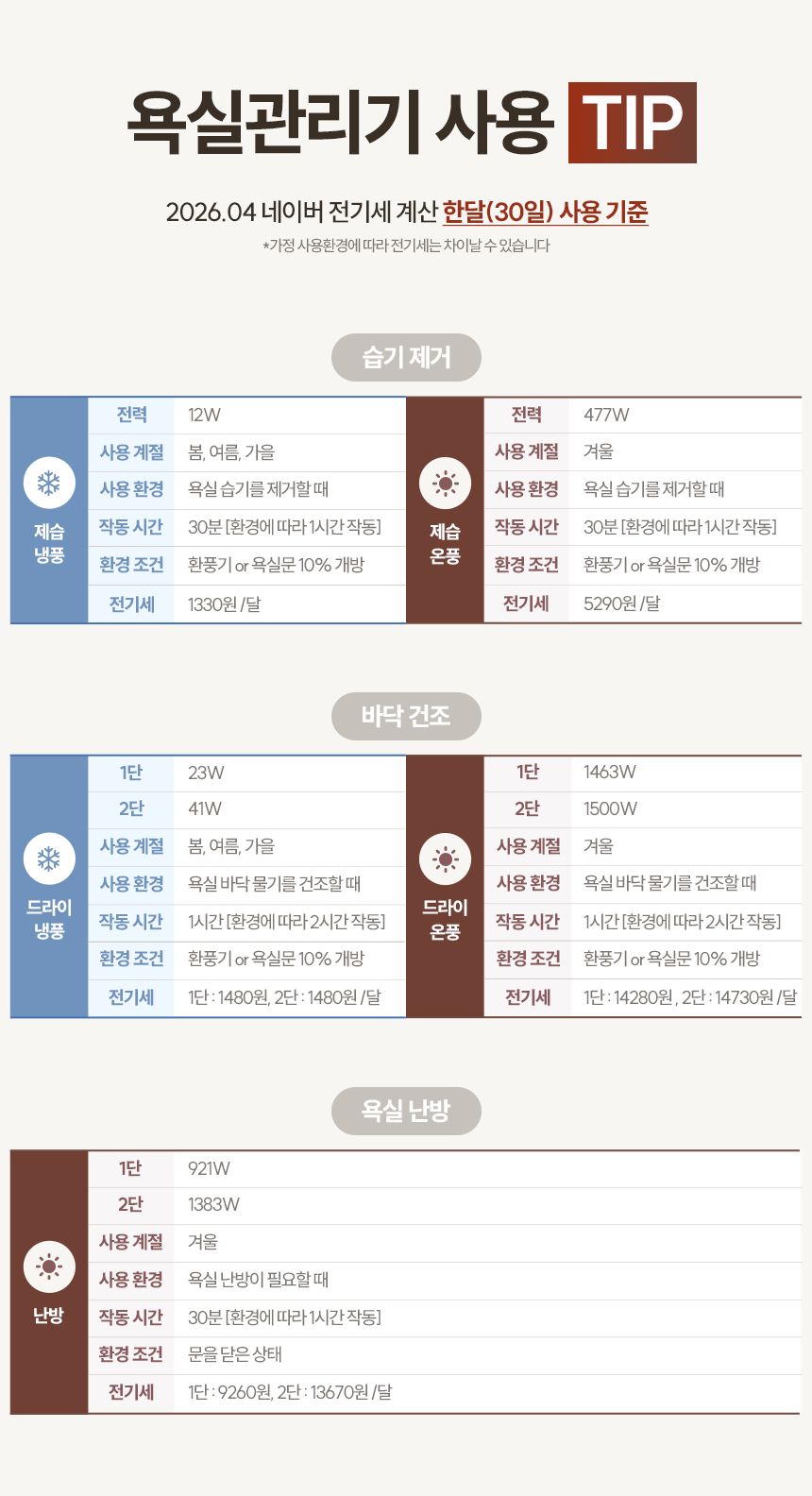 욕실관리기 사용 TIP

2026.04 네이버 전기세 계산 한달(30일) 사용 기준

*가정 사용환경에 따라 전기세는 차이날 수 있습니다

습기 제거

제습 냉풍

전력
12W
사용 계절
봄, 여름, 가을
사용 환경
욕실 습기를 제거할 때
작동 시간
30분 [환경에 따라 1시간 작동]
환경 조건
환풍기 or 욕실문 10% 개방
전기세
1330원 /달

제습 온풍

전력
477W
사용 계절
겨울
사용 환경
욕실 습기를 제거할 때
작동 시간
30분 [환경에 따라 1시간 작동]
환경 조건
환풍기 or 욕실문 10% 개방
전기세
5290원 /달

바닥 건조

드라이 냉풍

1단
23W
2단
41W
사용 계절
봄, 여름, 가을
사용 환경
욕실 바닥 물기를 건조할 때
작동 시간
1시간 [환경에 따라 2시간 작동]
환경 조건
환풍기 or 욕실문 10% 개방
전기세
1단 : 1480원, 2단 : 1480원 /달

드라이 온풍

1단
1463W
2단
1500W
사용 계절
겨울
사용 환경
욕실 바닥 물기를 건조할 때
작동 시간
1시간 [환경에 따라 2시간 작동]
환경 조건
환풍기 or 욕실문 10% 개방
전기세
1단 : 14280원 , 2단 : 14730원 /달

욕실 난방

난방

1단
921W
2단
1383W
사용 계절
겨울
사용 환경
욕실 난방이 필요할 때
작동 시간
30분 [환경에 따라 1시간 작동]
환경 조건
문을 닫은 상태
전기세
1단 : 9260원, 2단 : 13670원 /달